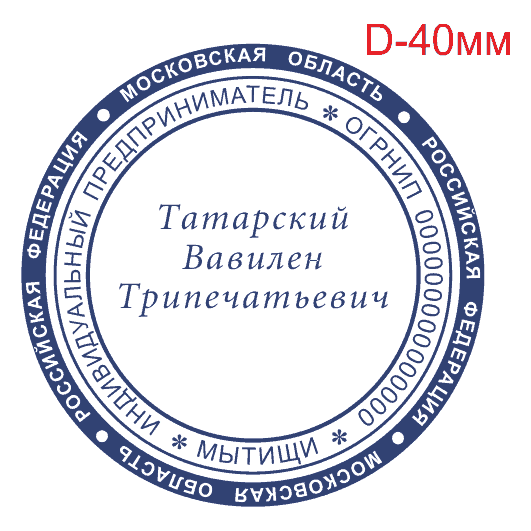 D-40мм

МОСКОВСКАЯ ОБЛАСТЬ • РОССИЙСКАЯ ФЕДЕРАЦИЯ • МОСКОВСКАЯ ОБЛАСТЬ • РОССИЙСКАЯ ФЕДЕРАЦИЯ •

ИНДИВИДУАЛЬНЫЙ ПРЕДПРИНИМАТЕЛЬ * ОГРНИП 000000000000000 * МЫТИЩИ *

Татарский
Вавилен
Трипечатьевич